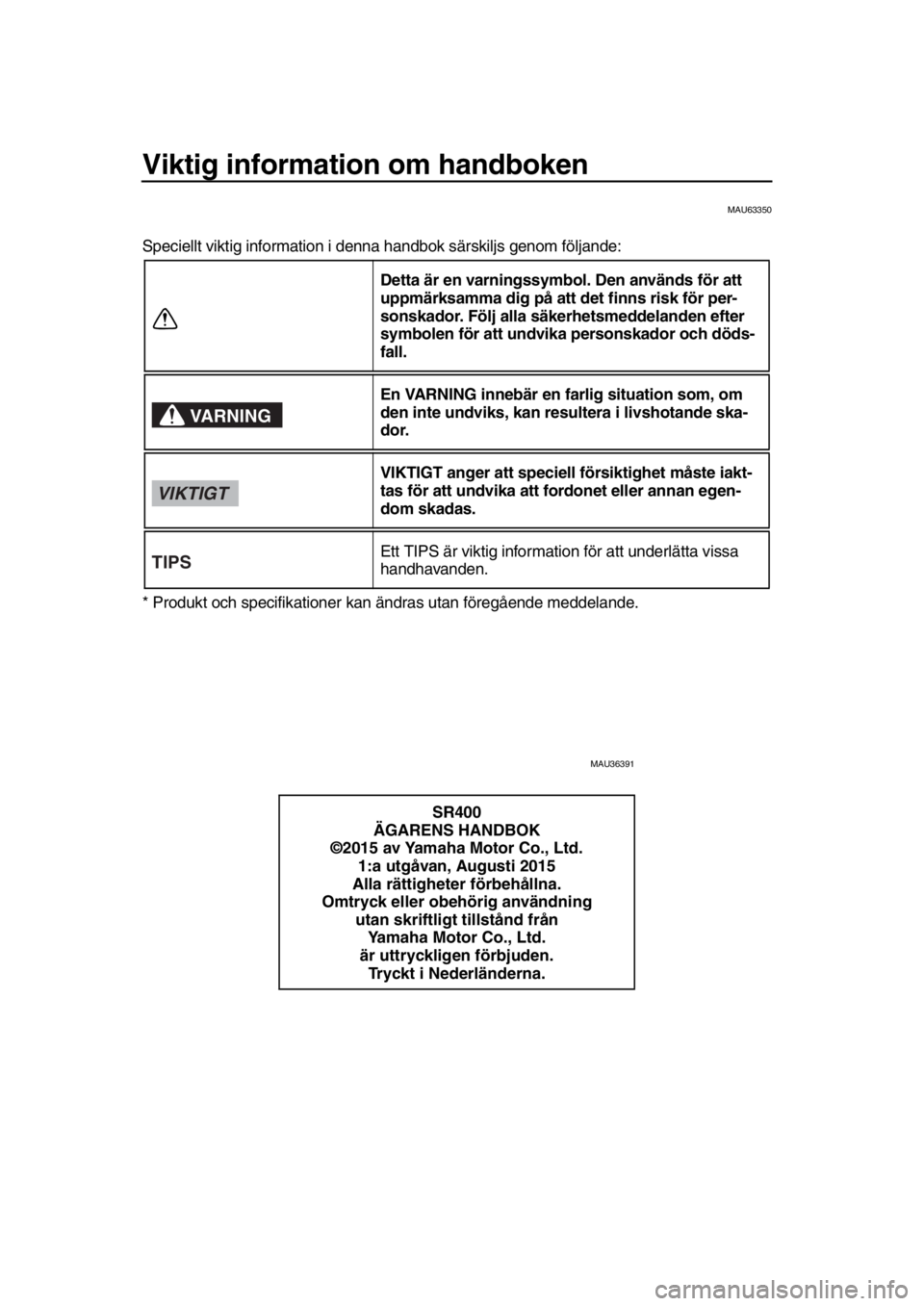 Viktig information om handboken

MAU63350

Speciellt viktig information i denna handbok särskiljs genom följande:

| | |
|---|---|
| | Detta är en varningssymbol. Den används för att uppmärksamma dig på att det finns risk för personskador. Följ alla säkerhetsmeddelanden efter symbolen för att undvika personskador och dödsfall. |
| VARNING | En VARNING innebär en farlig situation som, om den inte undviks, kan resultera i livshotande skador. |
| VIKTIGT | VIKTIGT anger att speciell försiktighet måste iakttas för att undvika att fordonet eller annan egendom skadas. |
| TIPS | Ett TIPS är viktig information för att underlätta vissa handhavanden. |

* Produkt och specifikationer kan ändras utan föregående meddelande.

MAU36391

SR400
ÄGARENS HANDBOK
©2015 av Yamaha Motor Co., Ltd.
1:a utgåvan, Augusti 2015
Alla rättigheter förbehållna.
Omtryck eller obehörig användning utan skriftligt tillstånd från Yamaha Motor Co., Ltd. är uttryckligen förbjuden.
Tryckt i Nederländerna.

carmanualsonline.info